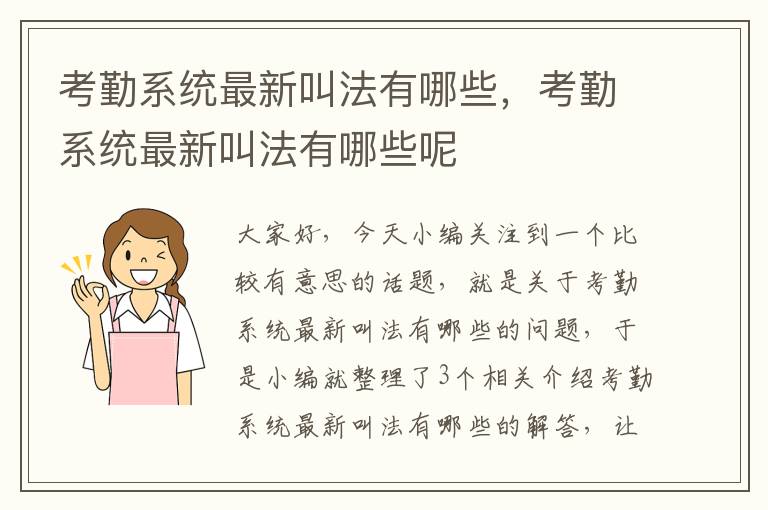 考勤系统最新叫法有哪些，考勤系统最新叫法有哪些呢

大家好，今天小编关注到一个比较有意思的话题，就是关于考勤系统最新叫法有哪些的问题，于是小编就整理了3个相关介绍考勤系统最新叫法有哪些的解答，让